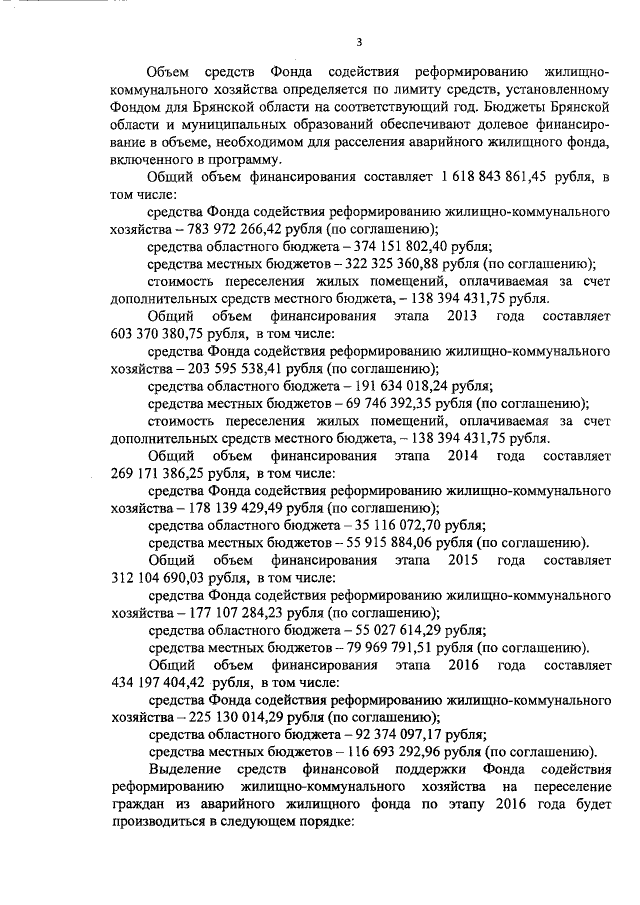 3

Объем средств Фонда содействия реформированию жилищно-коммунального хозяйства определяется по лимиту средств, установленному Фондом для Брянской области на соответствующий год. Бюджеты Брянской области и муниципальных образований обеспечивают долевое финансирование в объеме, необходимом для расселения аварийного жилищного фонда, включенного в программу.

Общий объем финансирования составляет 1 618 843 861,45 рубля, в том числе:

средства Фонда содействия реформированию жилищно-коммунального хозяйства – 783 972 266,42 рубля (по соглашению);

средства областного бюджета – 374 151 802,40 рубля;

средства местных бюджетов – 322 325 360,88 рубля (по соглашению);

стоимость переселения жилых помещений, оплачиваемая за счет дополнительных средств местного бюджета, – 138 394 431,75 рубля.

Общий объем финансирования этапа 2013 года составляет 603 370 380,75 рубля, в том числе:

средства Фонда содействия реформированию жилищно-коммунального хозяйства – 203 595 538,41 рубля (по соглашению);

средства областного бюджета – 191 634 018,24 рубля;

средства местных бюджетов – 69 746 392,35 рубля (по соглашению);

стоимость переселения жилых помещений, оплачиваемая за счет дополнительных средств местного бюджета, – 138 394 431,75 рубля.

Общий объем финансирования этапа 2014 года составляет 269 171 386,25 рубля, в том числе:

средства Фонда содействия реформированию жилищно-коммунального хозяйства – 178 139 429,49 рубля (по соглашению);

средства областного бюджета – 35 116 072,70 рубля;

средства местных бюджетов – 55 915 884,06 рубля (по соглашению).

Общий объем финансирования этапа 2015 года составляет 312 104 690,03 рубля, в том числе:

средства Фонда содействия реформированию жилищно-коммунального хозяйства – 177 107 284,23 рубля (по соглашению);

средства областного бюджета – 55 027 614,29 рубля;

средства местных бюджетов – 79 969 791,51 рубля (по соглашению).

Общий объем финансирования этапа 2016 года составляет 434 197 404,42 рубля, в том числе:

средства Фонда содействия реформированию жилищно-коммунального хозяйства – 225 130 014,29 рубля (по соглашению);

средства областного бюджета – 92 374 097,17 рубля;

средства местных бюджетов – 116 693 292,96 рубля (по соглашению).

Выделение средств финансовой поддержки Фонда содействия реформированию жилищно-коммунального хозяйства на переселение граждан из аварийного жилищного фонда по этапу 2016 года будет производиться в следующем порядке: